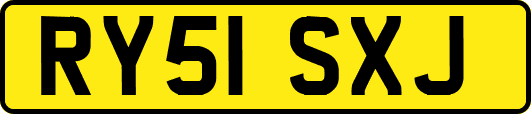 RY51 SXJ